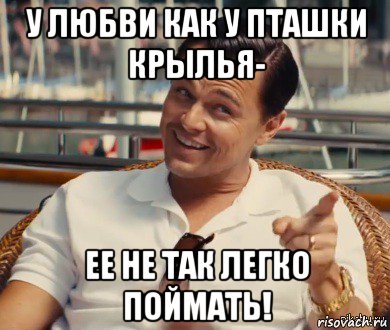 У ЛЮБВИ КАК У ПТАШКИ КРЫЛЬЯ-

ЕЕ НЕ ТАК ЛЕГКО ПОЙМАТЬ!

risovach.ru